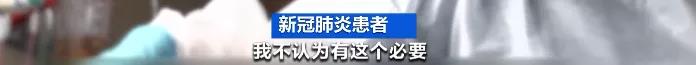 新冠肺炎患者
我不认为有这个必要